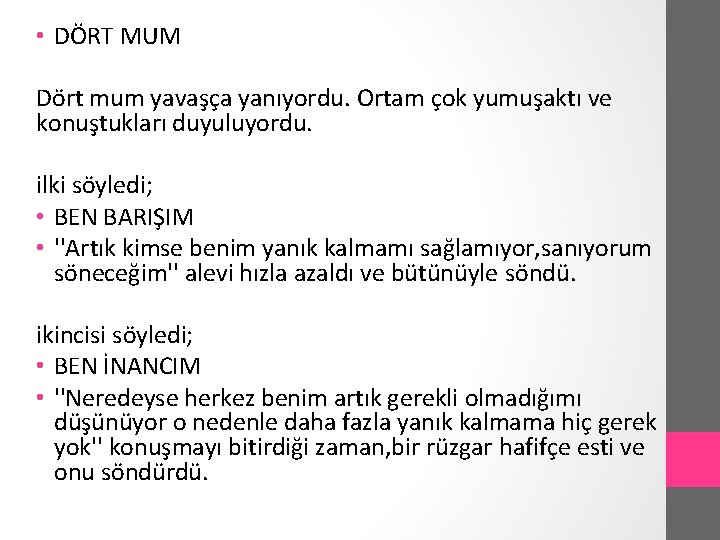 • DÖRT MUM

Dört mum yavaşça yanıyordu. Ortam çok yumuşaktı ve konuştukları duyuluyordu.

ilki söyledi;
• BEN BARIŞIM
• ''Artık kimse benim yanık kalmamı sağlamıyor,sanıyorum söneceğim'' alevi hızla azaldı ve bütünüyle söndü.

ikincisi söyledi;
• BEN İNANCIM
• ''Neredeyse herkez benim artık gerekli olmadığımı düşünüyor o nedenle daha fazla yanık kalmama hiç gerek yok'' konuşmayı bitirdiği zaman,bir rüzgar hafifçe esti ve onu söndürdü.